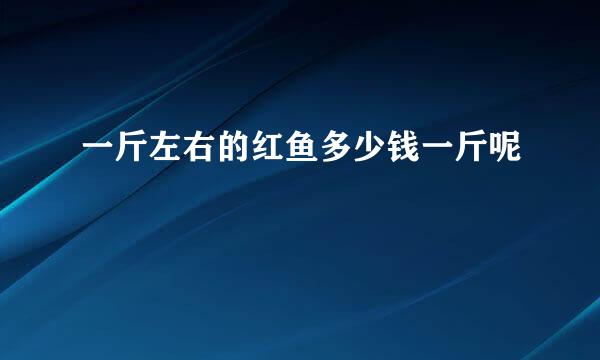 一斤左右的红鱼多少钱一斤呢